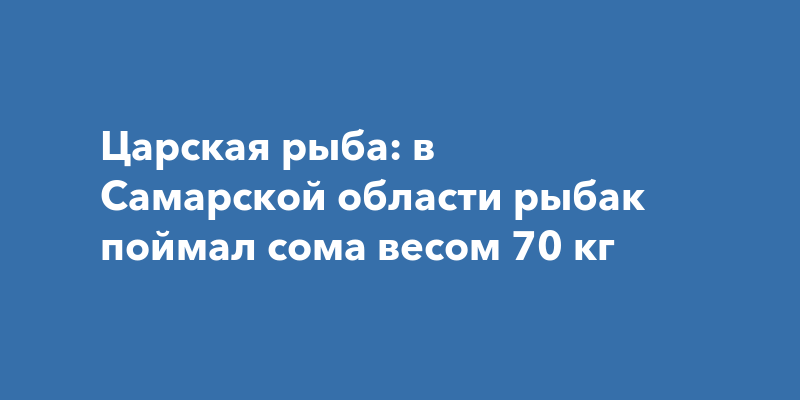 Царская рыба: в Самарской области рыбак поймал сома весом 70 кг